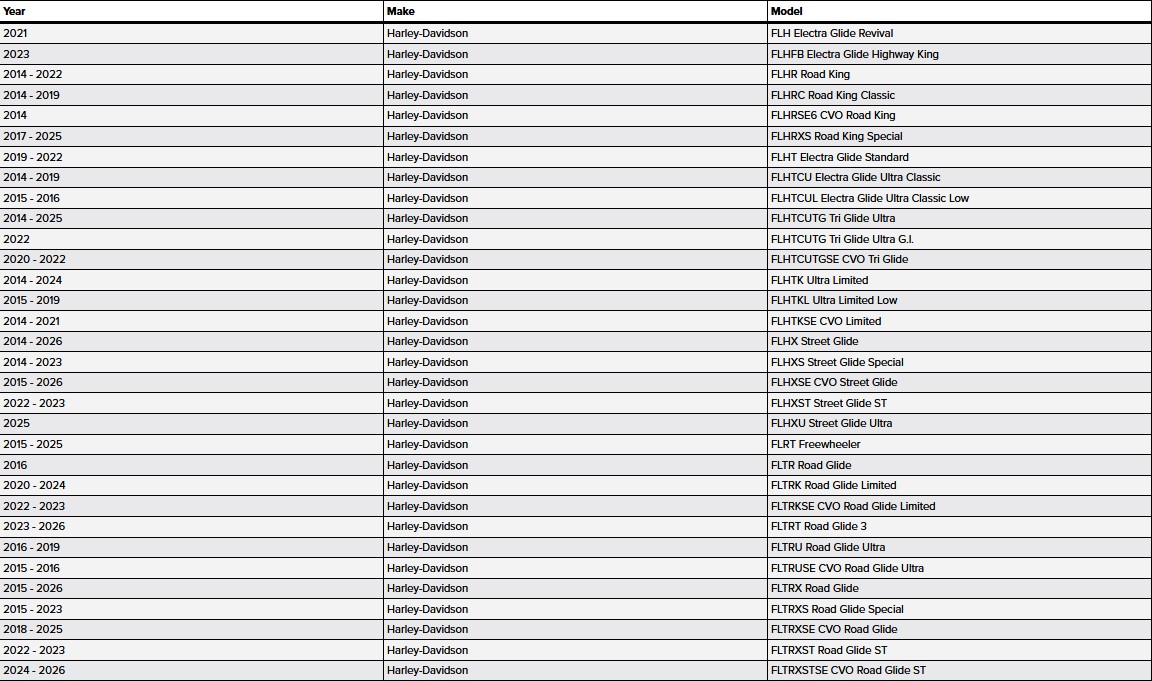 | Year | Make | Model |
|---|---|---|
| 2021 | Harley-Davidson | FLH Electra Glide Revival |
| 2023 | Harley-Davidson | FLHFB Electra Glide Highway King |
| 2014 - 2022 | Harley-Davidson | FLHR Road King |
| 2014 - 2019 | Harley-Davidson | FLHRC Road King Classic |
| 2014 | Harley-Davidson | FLHRSE6 CVO Road King |
| 2017 - 2025 | Harley-Davidson | FLHRXS Road King Special |
| 2019 - 2022 | Harley-Davidson | FLHT Electra Glide Standard |
| 2014 - 2019 | Harley-Davidson | FLHTCU Electra Glide Ultra Classic |
| 2015 - 2016 | Harley-Davidson | FLHTCUL Electra Glide Ultra Classic Low |
| 2014 - 2025 | Harley-Davidson | FLHTCUTG Tri Glide Ultra |
| 2022 | Harley-Davidson | FLHTCUTG Tri Glide Ultra G.I. |
| 2020 - 2022 | Harley-Davidson | FLHTCUTGSE CVO Tri Glide |
| 2014 - 2024 | Harley-Davidson | FLHTK Ultra Limited |
| 2015 - 2019 | Harley-Davidson | FLHTKL Ultra Limited Low |
| 2014 - 2021 | Harley-Davidson | FLHTKSE CVO Limited |
| 2014 - 2026 | Harley-Davidson | FLHX Street Glide |
| 2014 - 2023 | Harley-Davidson | FLHXS Street Glide Special |
| 2015 - 2026 | Harley-Davidson | FLHXSE CVO Street Glide |
| 2022 - 2023 | Harley-Davidson | FLHXST Street Glide ST |
| 2025 | Harley-Davidson | FLHXU Street Glide Ultra |
| 2015 - 2025 | Harley-Davidson | FLRT Freewheeler |
| 2016 | Harley-Davidson | FLTR Road Glide |
| 2020 - 2024 | Harley-Davidson | FLTRK Road Glide Limited |
| 2022 - 2023 | Harley-Davidson | FLTRKSE CVO Road Glide Limited |
| 2023 - 2026 | Harley-Davidson | FLTRT Road Glide 3 |
| 2016 - 2019 | Harley-Davidson | FLTRU Road Glide Ultra |
| 2015 - 2016 | Harley-Davidson | FLTRUSE CVO Road Glide Ultra |
| 2015 - 2026 | Harley-Davidson | FLTRX Road Glide |
| 2015 - 2023 | Harley-Davidson | FLTRXS Road Glide Special |
| 2018 - 2025 | Harley-Davidson | FLTRXSE CVO Road Glide |
| 2022 - 2023 | Harley-Davidson | FLTRXST Road Glide ST |
| 2024 - 2026 | Harley-Davidson | FLTRXSTSE CVO Road Glide ST |